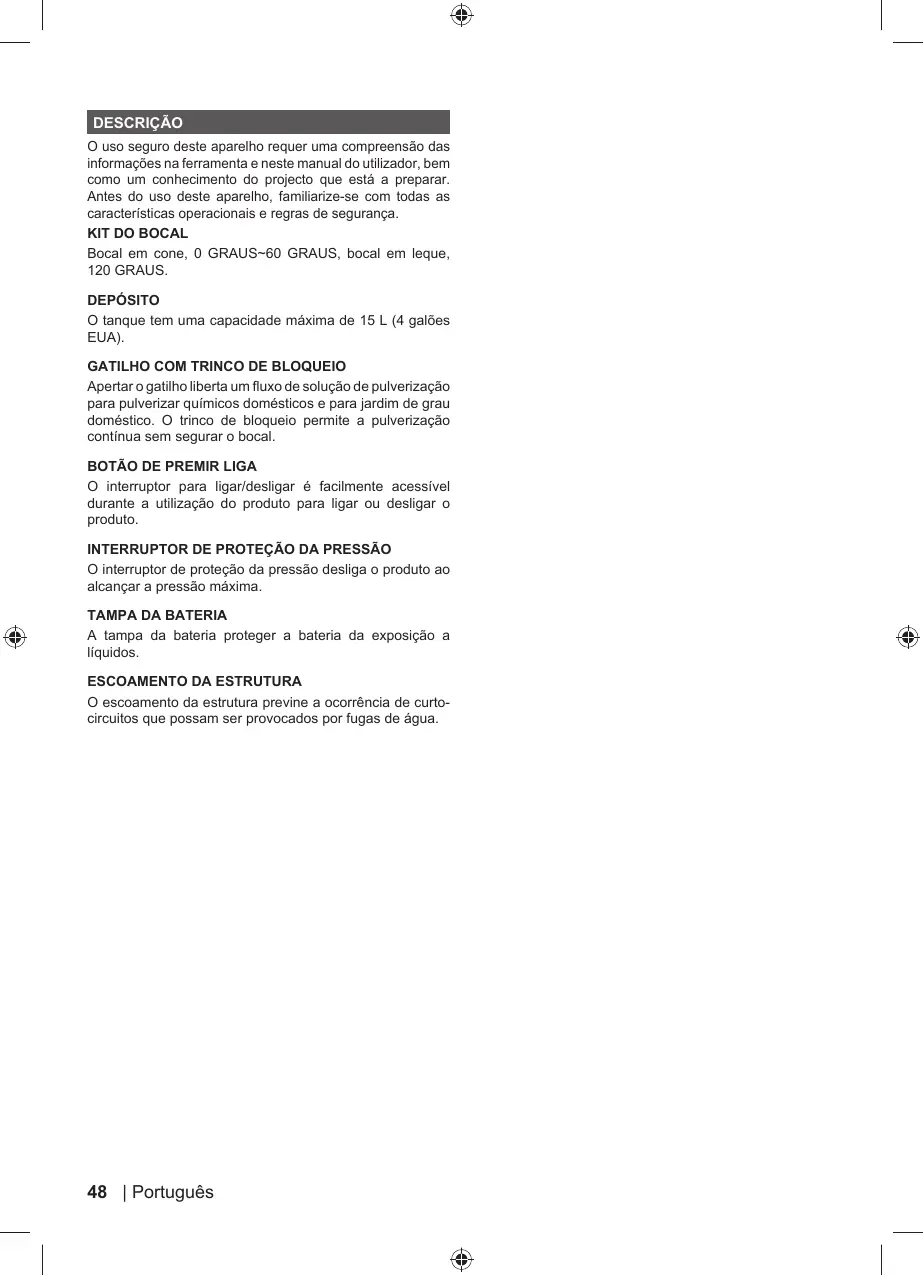 DESCRIÇÃO

O uso seguro deste aparelho requer uma compreensão das informações na ferramenta e neste manual do utilizador, bem como um conhecimento do projecto que está a preparar. Antes do uso deste aparelho, familiarize-se com todas as características operacionais e regras de segurança.

KIT DO BOCAL

Bocal em cone, 0 GRAUS~60 GRAUS, bocal em leque, 120 GRAUS.

DEPÓSITO

O tanque tem uma capacidade máxima de 15 L (4 galões EUA).

GATILHO COM TRINCO DE BLOQUEIO

Apertar o gatilho liberta um fluxo de solução de pulverização para pulverizar químicos domésticos e para jardim de grau doméstico. O trinco de bloqueio permite a pulverização contínua sem segurar o bocal.

BOTÃO DE PREMIR LIGA

O interruptor para ligar/desligar é facilmente acessível durante a utilização do produto para ligar ou desligar o produto.

INTERRUPTOR DE PROTEÇÃO DA PRESSÃO

O interruptor de proteção da pressão desliga o produto ao alcançar a pressão máxima.

TAMPA DA BATERIA

A tampa da bateria proteger a bateria da exposição a líquidos.

ESCOAMENTO DA ESTRUTURA

O escoamento da estrutura previne a ocorrência de curto-circuitos que possam ser provocados por fugas de água.

48 | Português